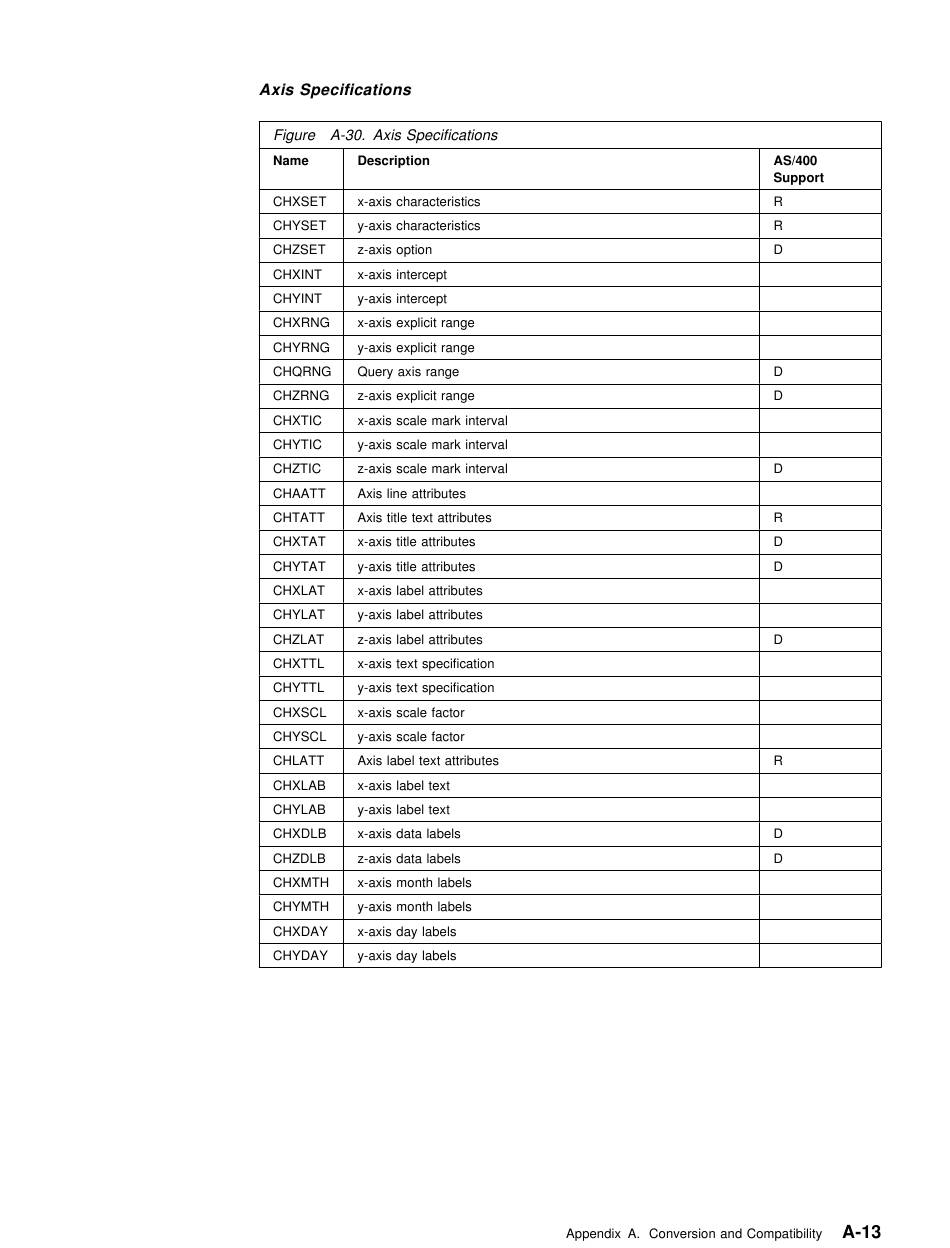 Axis Specifications

Figure A-30. Axis Specifications

| Name | Description | AS/400 Support |
|---|---|---|
| CHXSET | x-axis characteristics | R |
| CHYSET | y-axis characteristics | R |
| CHZSET | z-axis option | D |
| CHXINT | x-axis intercept | |
| CHYINT | y-axis intercept | |
| CHXRNG | x-axis explicit range | |
| CHYRNG | y-axis explicit range | |
| CHQRNG | Query axis range | D |
| CHZRNG | z-axis explicit range | D |
| CHXTIC | x-axis scale mark interval | |
| CHYTIC | y-axis scale mark interval | |
| CHZTIC | z-axis scale mark interval | D |
| CHAATT | Axis line attributes | |
| CHTATT | Axis title text attributes | R |
| CHXTAT | x-axis title attributes | D |
| CHYTAT | y-axis title attributes | D |
| CHXLAT | x-axis label attributes | |
| CHYLAT | y-axis label attributes | |
| CHZLAT | z-axis label attributes | D |
| CHXTTL | x-axis text specification | |
| CHYTTL | y-axis text specification | |
| CHXSCL | x-axis scale factor | |
| CHYSCL | y-axis scale factor | |
| CHLATT | Axis label text attributes | R |
| CHXLAB | x-axis label text | |
| CHYLAB | y-axis label text | |
| CHXDLB | x-axis data labels | D |
| CHZDLB | z-axis data labels | D |
| CHXMTH | x-axis month labels | |
| CHYMTH | y-axis month labels | |
| CHXDAY | x-axis day labels | |
| CHYDAY | y-axis day labels | |

Appendix A. Conversion and Compatibility A-13